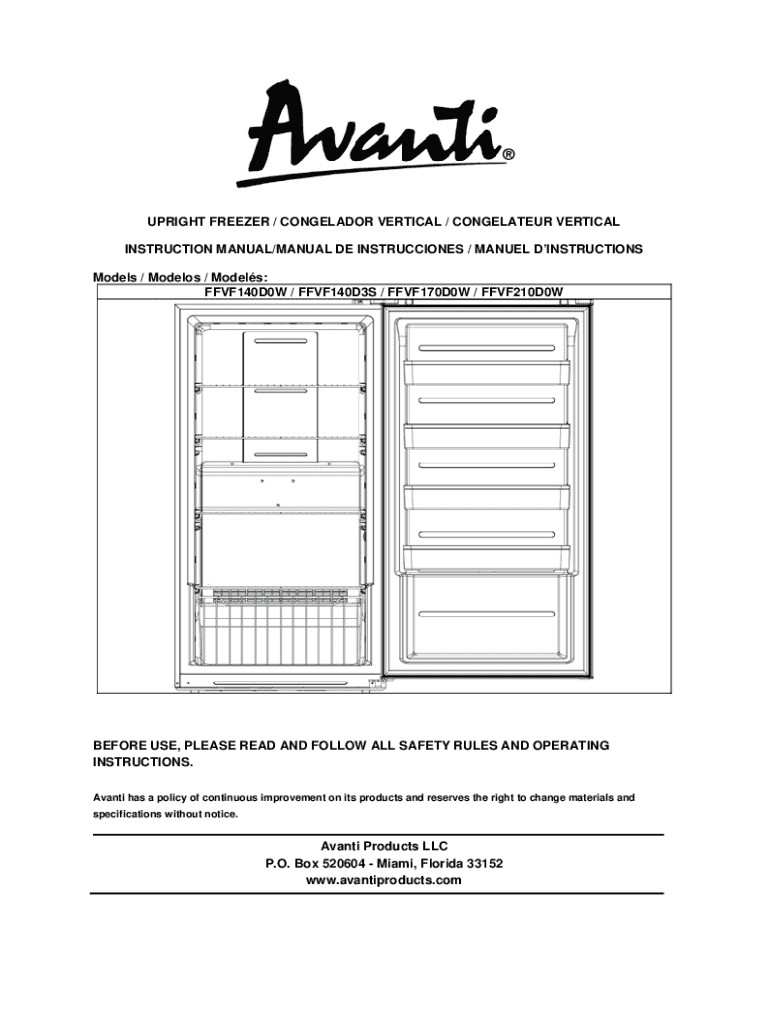 Avanti®

UPRIGHT FREEZER / CONGELADOR VERTICAL / CONGELATEUR VERTICAL

INSTRUCTION MANUAL/MANUAL DE INSTRUCCIONES / MANUEL D'INSTRUCTIONS

Models / Modelos / Modelés:
FFVF140D0W / FFVF140D3S / FFVF170D0W / FFVF210D0W

BEFORE USE, PLEASE READ AND FOLLOW ALL SAFETY RULES AND OPERATING INSTRUCTIONS.

Avanti has a policy of continuous improvement on its products and reserves the right to change materials and specifications without notice.

Avanti Products LLC
P.O. Box 520604 - Miami, Florida 33152
www.avantiproducts.com